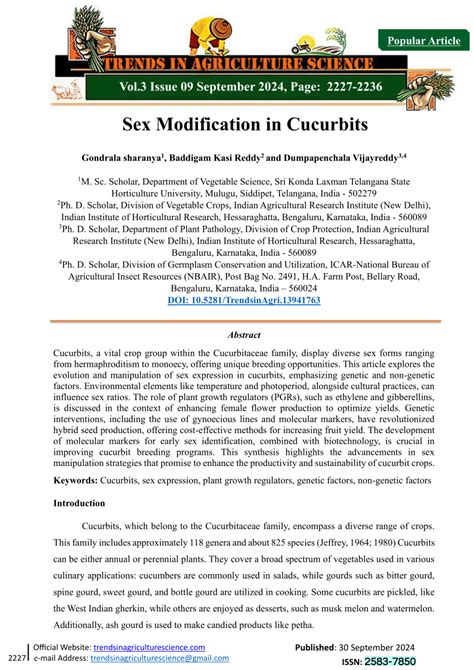 Popular Article

TRENDS IN AGRICULTURE SCIENCE

Vol.3 Issue 09 September 2024, Page: 2227-2236

Sex Modification in Cucurbits

Gondrala sharanya$^1$, Baddigam Kasi Reddy$^2$ and Dumpapenchala Vijayreddy$^{3,4}$

$^1$M. Sc. Scholar, Department of Vegetable Science, Sri Konda Laxman Telangana State Horticulture University, Mulugu, Siddipet, Telangana, India - 502279
$^2$Ph. D. Scholar, Division of Vegetable Crops, Indian Agricultural Research Institute (New Delhi), Indian Institute of Horticultural Research, Hessaraghatta, Bengaluru, Karnataka, India - 560089
$^3$Ph. D. Scholar, Department of Plant Pathology, Division of Crop Protection, Indian Agricultural Research Institute (New Delhi), Indian Institute of Horticultural Research, Hessaraghatta, Bengaluru, Karnataka, India - 560089
$^4$Ph. D. Scholar, Division of Germplasm Conservation and Utilization, ICAR-National Bureau of Agricultural Insect Resources (NBAIR), Post Bag No. 2491, H.A. Farm Post, Bellary Road, Bengaluru, Karnataka, India – 560024
DOI: 10.5281/TrendsinAgri.13941763

Abstract

Cucurbits, a vital crop group within the Cucurbitaceae family, display diverse sex forms ranging from hermaphroditism to monoecy, offering unique breeding opportunities. This article explores the evolution and manipulation of sex expression in cucurbits, emphasizing genetic and non-genetic factors. Environmental elements like temperature and photoperiod, alongside cultural practices, can influence sex ratios. The role of plant growth regulators (PGRs), such as ethylene and gibberellins, is discussed in the context of enhancing female flower production to optimize yields. Genetic interventions, including the use of gynoecious lines and molecular markers, have revolutionized hybrid seed production, offering cost-effective methods for increasing fruit yield. The development of molecular markers for early sex identification, combined with biotechnology, is crucial in improving cucurbit breeding programs. This synthesis highlights the advancements in sex manipulation strategies that promise to enhance the productivity and sustainability of cucurbit crops.

Keywords: Cucurbits, sex expression, plant growth regulators, genetic factors, non-genetic factors

Introduction

Cucurbits, which belong to the Cucurbitaceae family, encompass a diverse range of crops. This family includes approximately 118 genera and about 825 species (Jeffrey, 1964; 1980) Cucurbits can be either annual or perennial plants. They cover a broad spectrum of vegetables used in various culinary applications: cucumbers are commonly used in salads, while gourds such as bitter gourd, spine gourd, sweet gourd, and bottle gourd are utilized in cooking. Some cucurbits are pickled, like the West Indian gherkin, while others are enjoyed as desserts, such as musk melon and watermelon. Additionally, ash gourd is used to make candied products like petha.

2227
Official Website: trendsinagriculturescience.com
e-mail Address: trendsinagriculturescience@gmail.com

Published: 30 September 2024
ISSN: 2583-7850